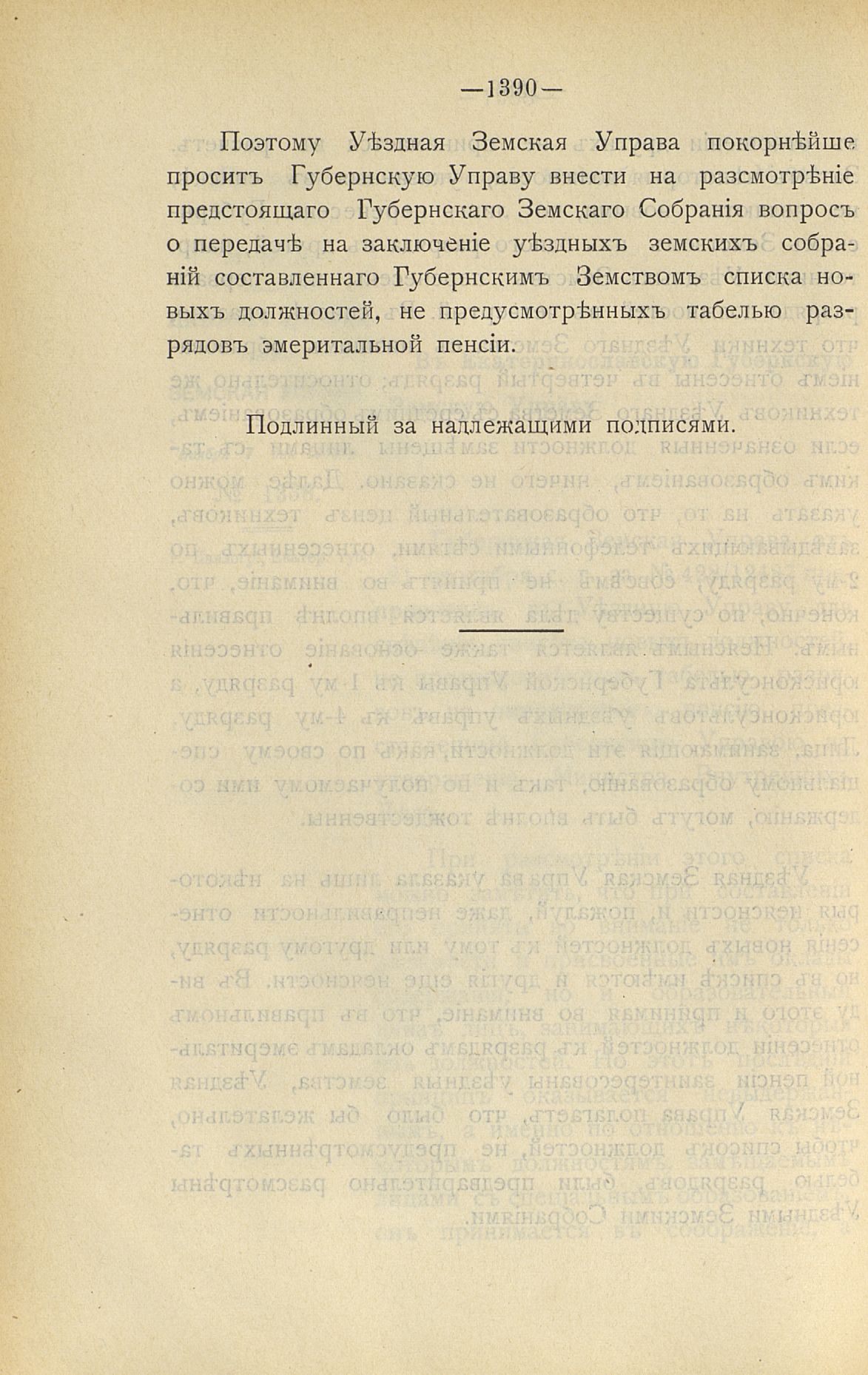 —1390—

Поэтому Уѣздная Земская Управа покорнѣйше проситъ Губернскую Управу внести на разсмотрѣніе предстоящаго Губернскаго Земскаго Собранія вопросъ о передачѣ на заключеніе уѣздныхъ земскихъ собраній составленнаго Губернскимъ Земствомъ списка новыхъ должностей, не предусмотрѣнныхъ табелью разрядовъ эмеритальной пенсіи.

Подлинный за надлежащими подписями.